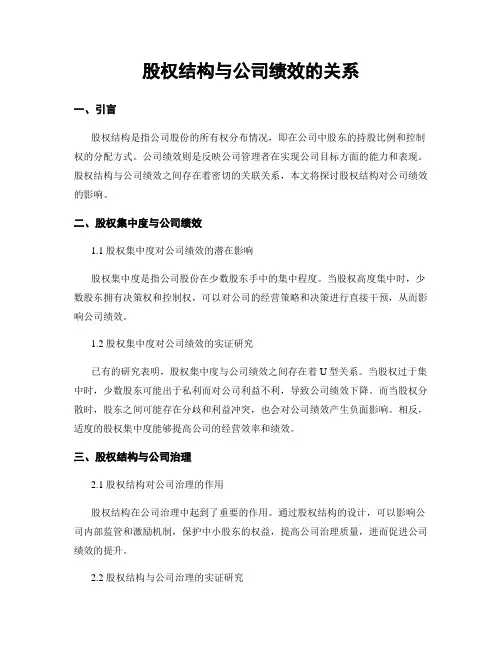 股权结构与公司绩效的关系

一、引言

股权结构是指公司股份的所有权分布情况，即在公司中股东的持股比例和控制权的分配方式。公司绩效则是反映公司管理者在实现公司目标方面的能力和表现。股权结构与公司绩效之间存在着密切的关联关系，本文将探讨股权结构对公司绩效的影响。

二、股权集中度与公司绩效

1.1 股权集中度对公司绩效的潜在影响

股权集中度是指公司股份在少数股东手中的集中程度。当股权高度集中时，少数股东拥有决策权和控制权，可以对公司的经营策略和决策进行直接干预，从而影响公司绩效。

1.2 股权集中度对公司绩效的实证研究

已有的研究表明，股权集中度与公司绩效之间存在着 U 型关系。当股权过于集中时，少数股东可能出于私利而对公司利益不利，导致公司绩效下降。而当股权分散时，股东之间可能存在分歧和利益冲突，也会对公司绩效产生负面影响。相反，适度的股权集中度能够提高公司的经营效率和绩效。

三、股权结构与公司治理

2.1 股权结构对公司治理的作用

股权结构在公司治理中起到了重要的作用。通过股权结构的设计，可以影响公司内部监管和激励机制，保护中小股东的权益，提高公司治理质量，进而促进公司绩效的提升。

2.2 股权结构与公司治理的实证研究